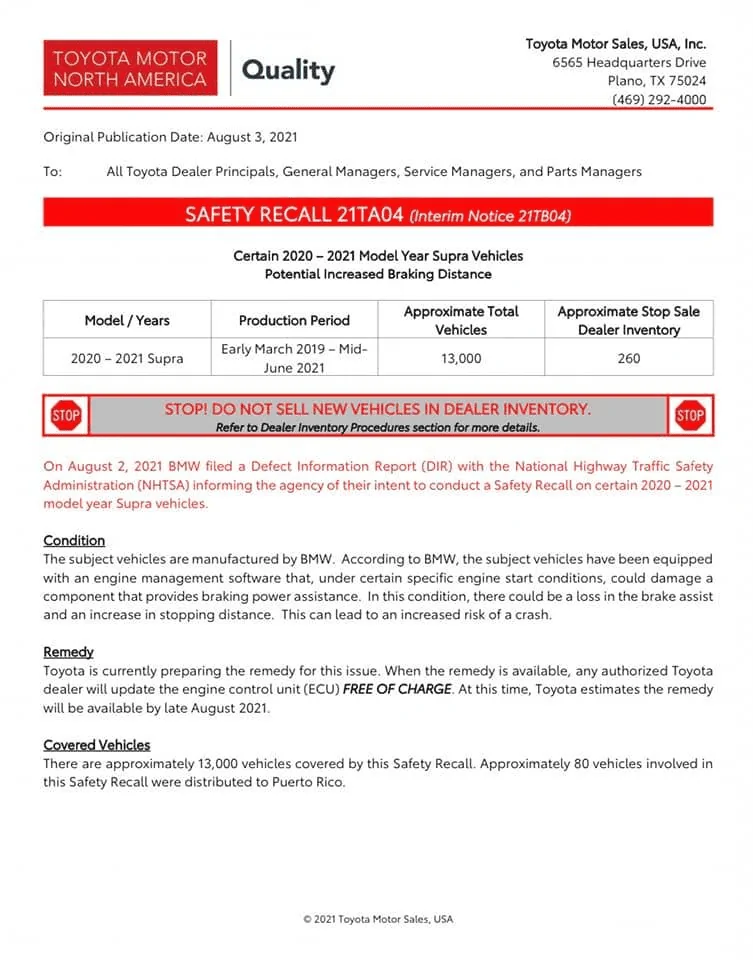 TOYOTA MOTOR NORTH AMERICA

Quality

Toyota Motor Sales, USA, Inc.
6565 Headquarters Drive
Plano, TX 75024
(469) 292-4000

Original Publication Date: August 3, 2021

To: All Toyota Dealer Principals, General Managers, Service Managers, and Parts Managers

SAFETY RECALL 21TA04 (Interim Notice 21TB04)

Certain 2020 – 2021 Model Year Supra Vehicles
Potential Increased Braking Distance

| Model / Years | Production Period | Approximate Total Vehicles | Approximate Stop Sale Dealer Inventory |
|---|---|---|---|
| 2020 – 2021 Supra | Early March 2019 – Mid-June 2021 | 13,000 | 260 |

STOP

STOP! DO NOT SELL NEW VEHICLES IN DEALER INVENTORY.
Refer to Dealer Inventory Procedures section for more details.

STOP

On August 2, 2021 BMW filed a Defect Information Report (DIR) with the National Highway Traffic Safety Administration (NHTSA) informing the agency of their intent to conduct a Safety Recall on certain 2020 – 2021 model year Supra vehicles.

Condition
The subject vehicles are manufactured by BMW. According to BMW, the subject vehicles have been equipped with an engine management software that, under certain specific engine start conditions, could damage a component that provides braking power assistance. In this condition, there could be a loss in the brake assist and an increase in stopping distance. This can lead to an increased risk of a crash.

Remedy
Toyota is currently preparing the remedy for this issue. When the remedy is available, any authorized Toyota dealer will update the engine control unit (ECU) FREE OF CHARGE. At this time, Toyota estimates the remedy will be available by late August 2021.

Covered Vehicles
There are approximately 13,000 vehicles covered by this Safety Recall. Approximately 80 vehicles involved in this Safety Recall were distributed to Puerto Rico.

© 2021 Toyota Motor Sales, USA